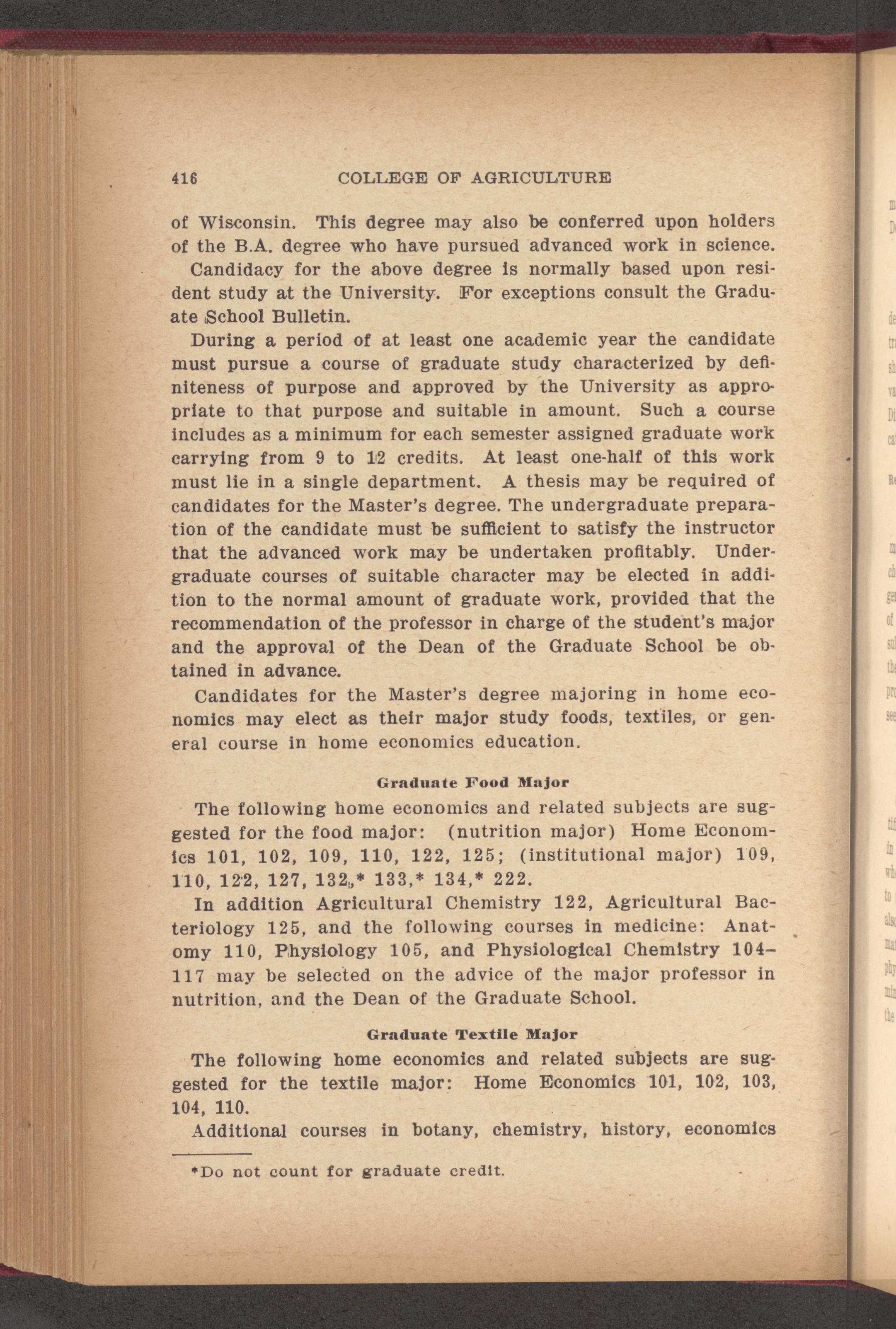 416 COLLEGE OF AGRICULTURE

of Wisconsin. This degree may also be conferred upon holders of the B.A. degree who have pursued advanced work in science.

Candidacy for the above degree is normally based upon resident study at the University. For exceptions consult the Graduate School Bulletin.

During a period of at least one academic year the candidate must pursue a course of graduate study characterized by definiteness of purpose and approved by the University as appropriate to that purpose and suitable in amount. Such a course includes as a minimum for each semester assigned graduate work carrying from 9 to 12 credits. At least one-half of this work must lie in a single department. A thesis may be required of candidates for the Master's degree. The undergraduate preparation of the candidate must be sufficient to satisfy the instructor that the advanced work may be undertaken profitably. Undergraduate courses of suitable character may be elected in addition to the normal amount of graduate work, provided that the recommendation of the professor in charge of the student's major and the approval of the Dean of the Graduate School be obtained in advance.

Candidates for the Master's degree majoring in home economics may elect as their major study foods, textiles, or general course in home economics education.

Graduate Food Major

The following home economics and related subjects are suggested for the food major: (nutrition major) Home Economics 101, 102, 109, 110, 122, 125; (institutional major) 109, 110, 122, 127, 132,* 133,* 134,* 222.

In addition Agricultural Chemistry 122, Agricultural Bacteriology 125, and the following courses in medicine: Anatomy 110, Physiology 105, and Physiological Chemistry 104–117 may be selected on the advice of the major professor in nutrition, and the Dean of the Graduate School.

Graduate Textile Major

The following home economics and related subjects are suggested for the textile major: Home Economics 101, 102, 103, 104, 110.

Additional courses in botany, chemistry, history, economics

*Do not count for graduate credit.